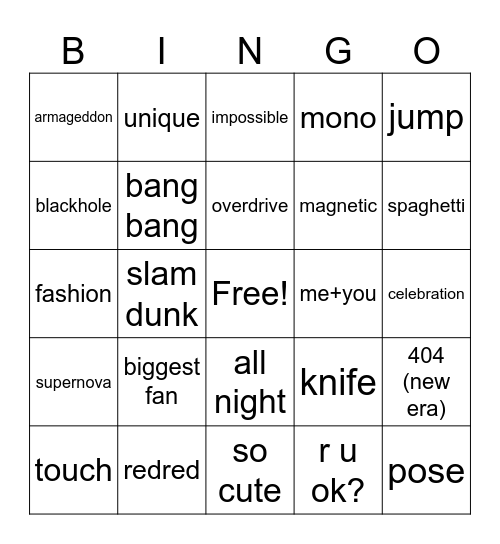 | B | I | N | G | O |
|---|---|---|---|---|
| armageddon | unique | impossible | mono | jump |
| blackhole | bang bang | overdrive | magnetic | spaghetti |
| fashion | slam dunk | Free! | me+you | celebration |
| supernova | biggest fan | all night | knife | 404 (new era) |
| touch | redred | so cute | r u ok? | pose |